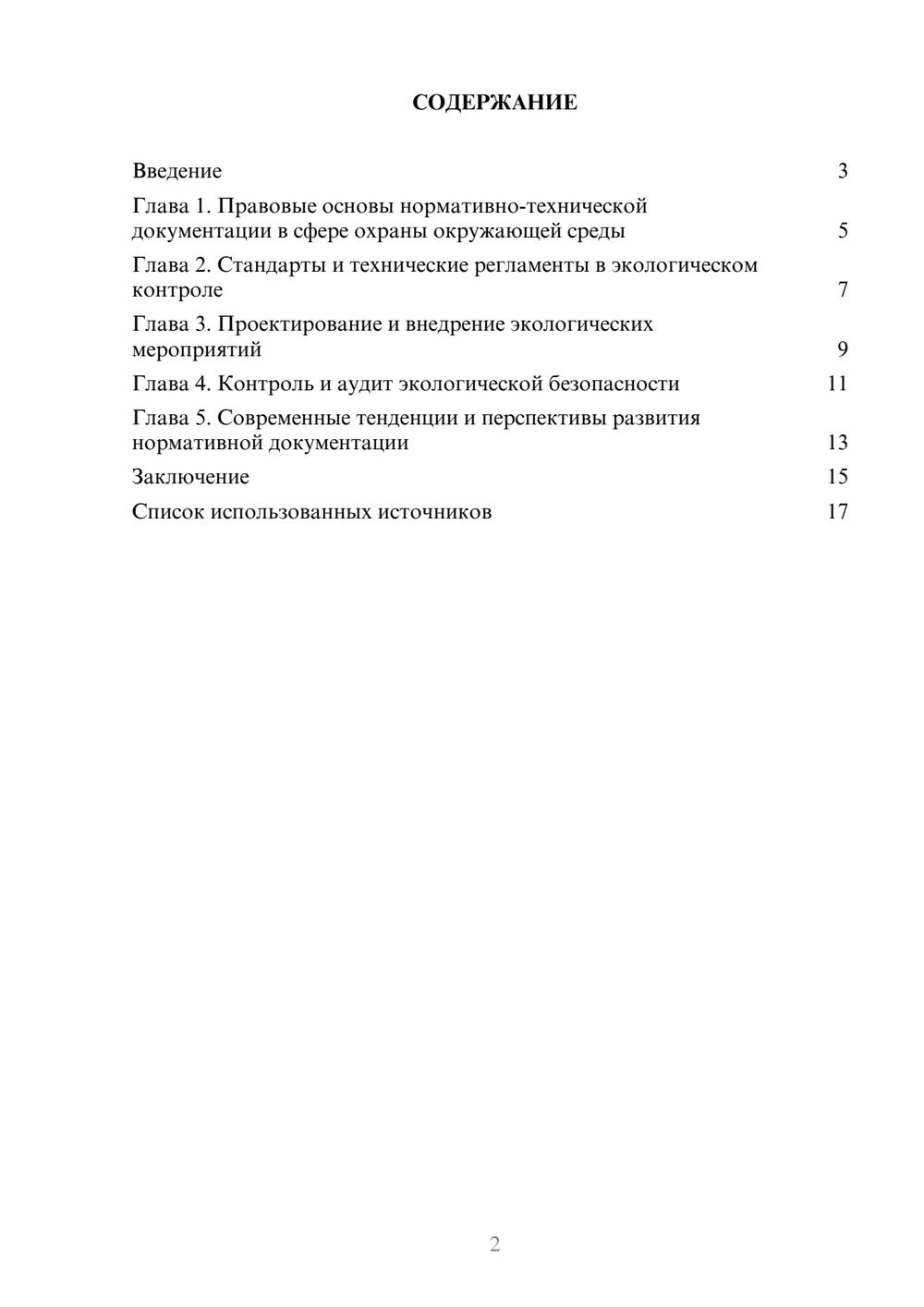 СОДЕРЖАНИЕ

Введение 3

Глава 1. Правовые основы нормативно-технической документации в сфере охраны окружающей среды 5

Глава 2. Стандарты и технические регламенты в экологическом контроле 7

Глава 3. Проектирование и внедрение экологических мероприятий 9

Глава 4. Контроль и аудит экологической безопасности 11

Глава 5. Современные тенденции и перспективы развития нормативной документации 13

Заключение 15

Список использованных источников 17

2